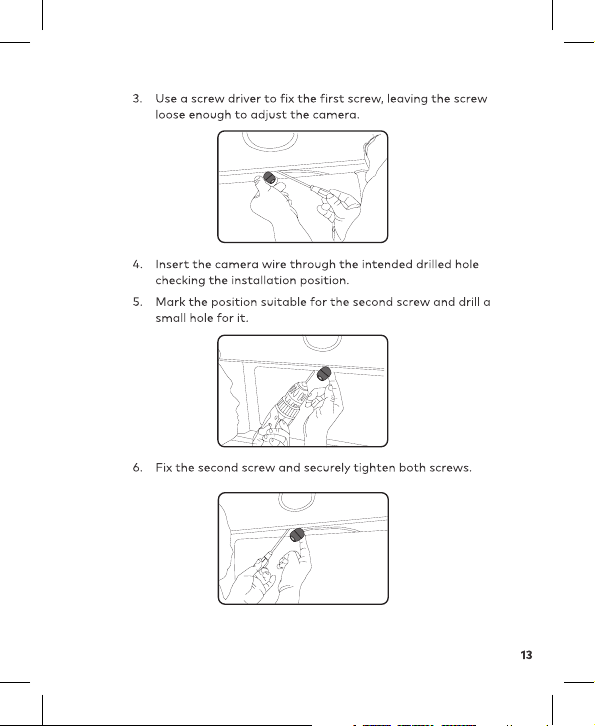 3. Use a screw driver to fix the first screw, leaving the screw loose enough to adjust the camera.

4. Insert the camera wire through the intended drilled hole checking the installation position.

5. Mark the position suitable for the second screw and drill a small hole for it.

6. Fix the second screw and securely tighten both screws.

13